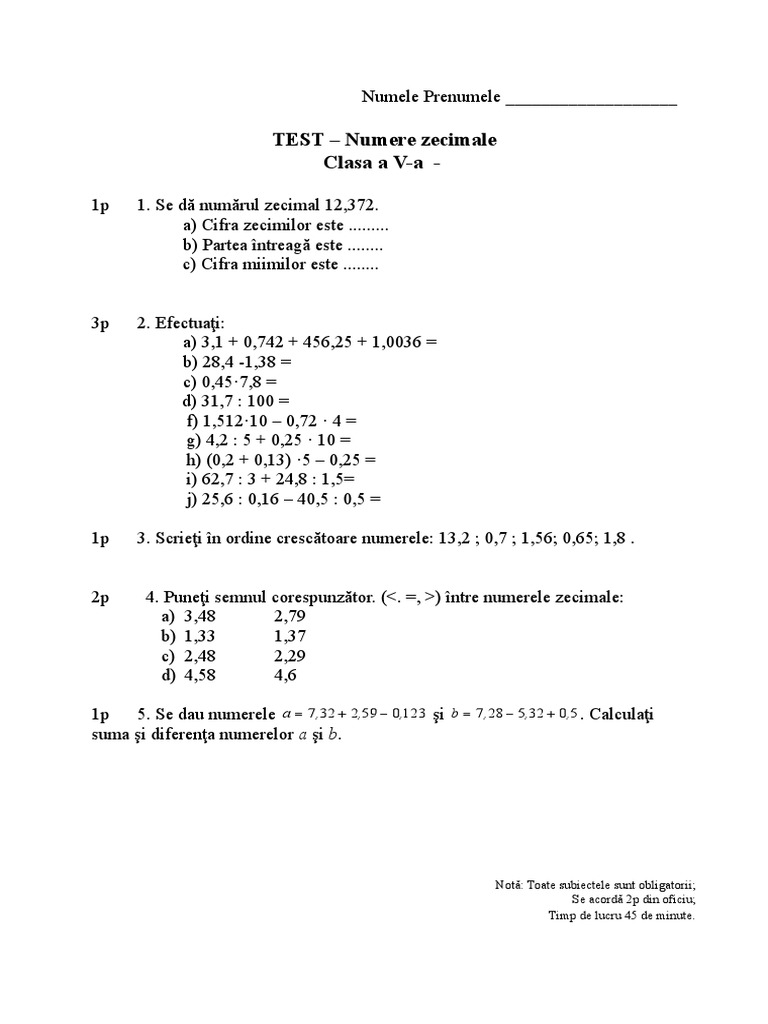 Numele Prenumele ____________________

TEST – Numere zecimale
Clasa a V-a -

1p 1. Se dă numărul zecimal 12,372.
a) Cifra zecimilor este .........
b) Partea întreagă este ........
c) Cifra miimilor este ........

3p 2. Efectuaţi:
a) 3,1 + 0,742 + 456,25 + 1,0036 =
b) 28,4 -1,38 =
c) 0,45·7,8 =
d) 31,7 : 100 =
f) 1,512·10 – 0,72 · 4 =
g) 4,2 : 5 + 0,25 · 10 =
h) (0,2 + 0,13) ·5 – 0,25 =
i) 62,7 : 3 + 24,8 : 1,5=
j) 25,6 : 0,16 – 40,5 : 0,5 =

1p 3. Scrieţi în ordine crescătoare numerele: 13,2 ; 0,7 ; 1,56; 0,65; 1,8 .

2p 4. Puneţi semnul corespunzător. (<. =, >) între numerele zecimale:
a) 3,48 2,79
b) 1,33 1,37
c) 2,48 2,29
d) 4,58 4,6

1p 5. Se dau numerele $a = 7,32 + 2,59 - 0,123$ şi $b = 7,28 - 5,32 + 0,5$. Calculaţi suma şi diferenţa numerelor $a$ şi $b$.

Notă: Toate subiectele sunt obligatorii;
Se acordă 2p din oficiu;
Timp de lucru 45 de minute.